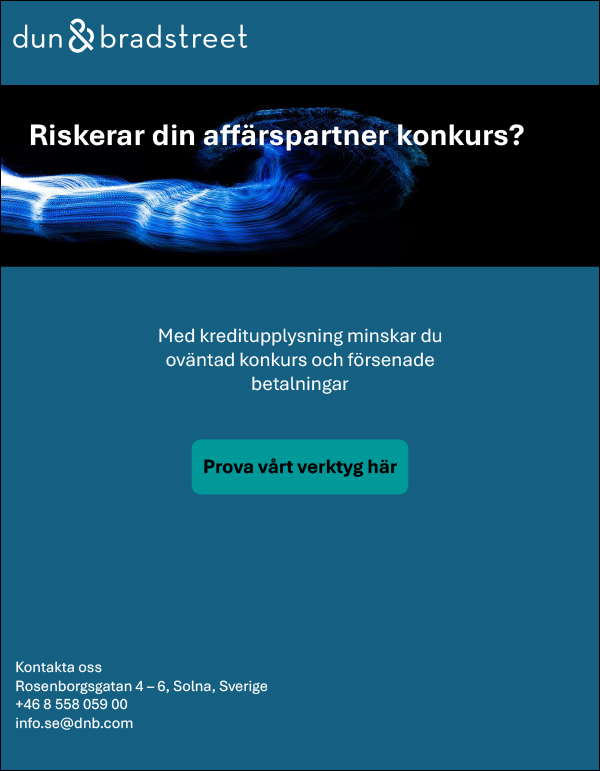 dun & bradstreet

Riskerar din affärspartner konkurs?

Med kreditupplysning minskar du oväntad konkurs och försenade betalningar

Prova vårt verktyg här

Kontakta oss
Rosenborgsgatan 4 – 6, Solna, Sverige
+46 8 558 059 00
info.se@dnb.com